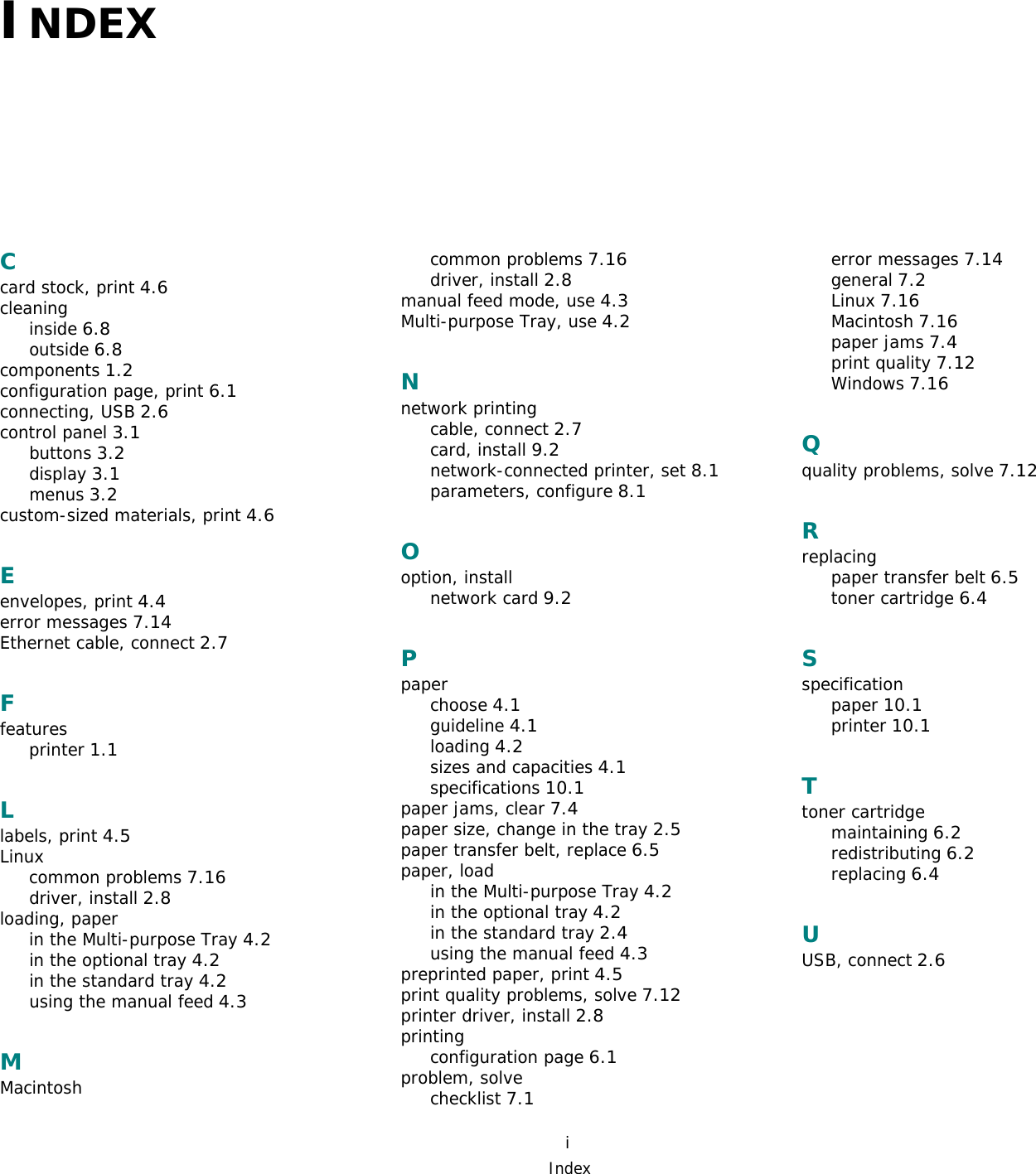 INDEX

C
card stock, print 4.6
cleaning
inside 6.8
outside 6.8
components 1.2
configuration page, print 6.1
connecting, USB 2.6
control panel 3.1
buttons 3.2
display 3.1
menus 3.2
custom-sized materials, print 4.6

E
envelopes, print 4.4
error messages 7.14
Ethernet cable, connect 2.7

F
features
printer 1.1

L
labels, print 4.5
Linux
common problems 7.16
driver, install 2.8
loading, paper
in the Multi-purpose Tray 4.2
in the optional tray 4.2
in the standard tray 4.2
using the manual feed 4.3

M
Macintosh
common problems 7.16
driver, install 2.8
manual feed mode, use 4.3
Multi-purpose Tray, use 4.2

N
network printing
cable, connect 2.7
card, install 9.2
network-connected printer, set 8.1
parameters, configure 8.1

O
option, install
network card 9.2

P
paper
choose 4.1
guideline 4.1
loading 4.2
sizes and capacities 4.1
specifications 10.1
paper jams, clear 7.4
paper size, change in the tray 2.5
paper transfer belt, replace 6.5
paper, load
in the Multi-purpose Tray 4.2
in the optional tray 4.2
in the standard tray 2.4
using the manual feed 4.3
preprinted paper, print 4.5
print quality problems, solve 7.12
printer driver, install 2.8
printing
configuration page 6.1
problem, solve
checklist 7.1
error messages 7.14
general 7.2
Linux 7.16
Macintosh 7.16
paper jams 7.4
print quality 7.12
Windows 7.16

Q
quality problems, solve 7.12

R
replacing
paper transfer belt 6.5
toner cartridge 6.4

S
specification
paper 10.1
printer 10.1

T
toner cartridge
maintaining 6.2
redistributing 6.2
replacing 6.4

U
USB, connect 2.6

i
Index